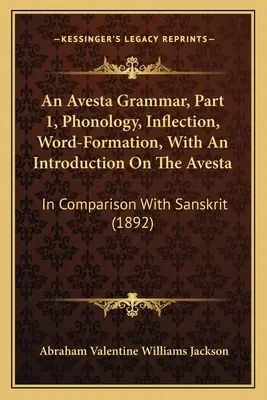 —KESSINGER'S LEGACY REPRINTS—

An Avesta Grammar, Part 1, Phonology, Inflection, Word-Formation, With An Introduction On The Avesta

In Comparison With Sanskrit (1892)

Abraham Valentine Williams Jackson